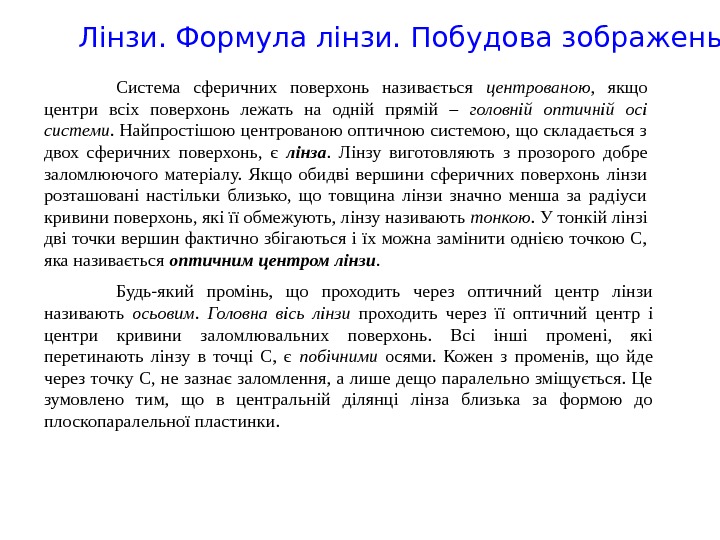 Лінзи. Формула лінзи. Побудова зображень

Система сферичних поверхонь називається центрованою, якщо центри всіх поверхонь лежать на одній прямій – головній оптичній осі системи. Найпростішою центрованою оптичною системою, що складається з двох сферичних поверхонь, є лінза. Лінзу виготовляють з прозорого добре заломлюючого матеріалу. Якщо обидві вершини сферичних поверхонь лінзи розташовані настільки близько, що товщина лінзи значно менша за радіуси кривини поверхонь, які її обмежують, лінзу називають тонкою. У тонкій лінзі дві точки вершин фактично збігаються і їх можна замінити однією точкою С, яка називається оптичним центром лінзи.

Будь-який промінь, що проходить через оптичний центр лінзи називають осьовим. Головна вісь лінзи проходить через її оптичний центр і центри кривини заломлювальних поверхонь. Всі інші промені, які перетинають лінзу в точці С, є побічними осями. Кожен з променів, що йде через точку С, не зазнає заломлення, а лише дещо паралельно зміщується. Це зумовлено тим, що в центральній ділянці лінза близька за формою до плоскопаралельної пластинки.